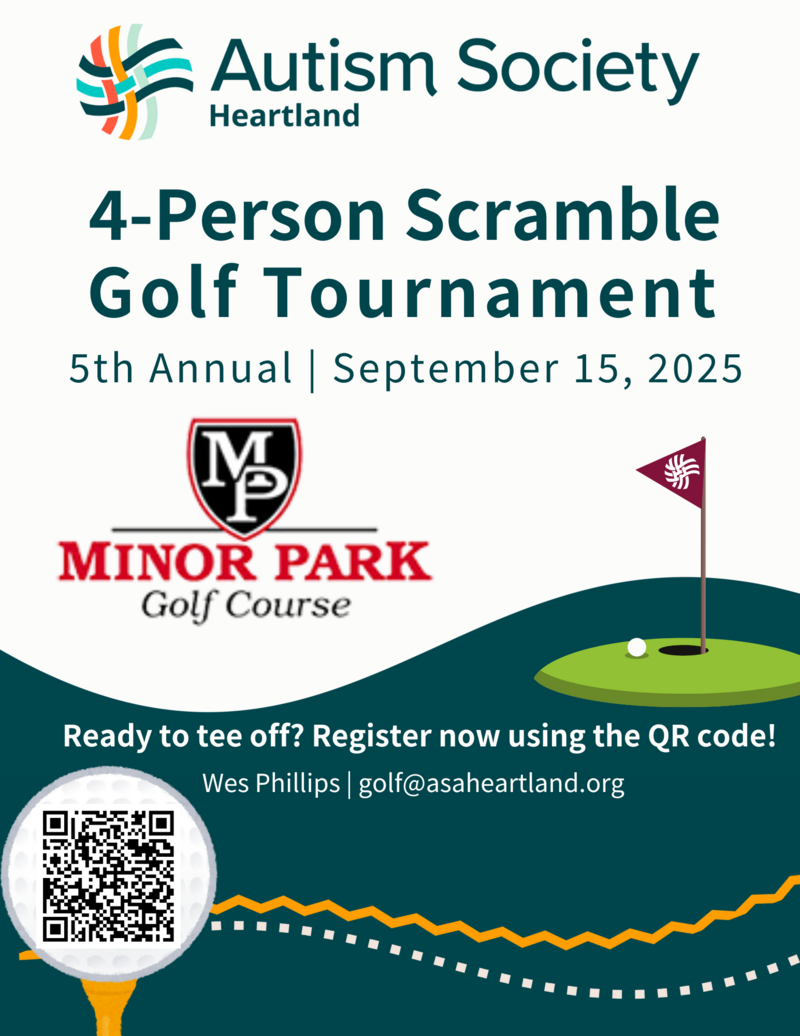 Autism Society
Heartland

4-Person Scramble Golf Tournament

5th Annual | September 15, 2025

MP

MINOR PARK
Golf Course

Ready to tee off? Register now using the QR code!

Wes Phillips | golf@asaheartland.org